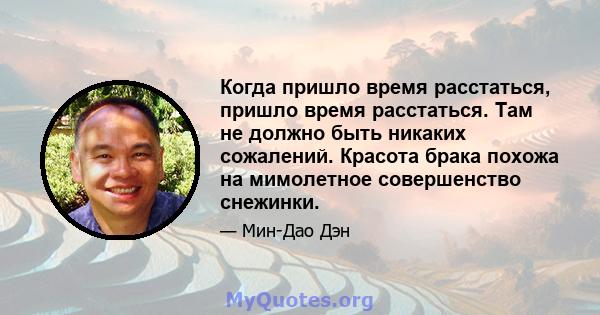 Когда пришло время расстаться, пришло время расстаться. Там не должно быть никаких сожалений. Красота брака похожа на мимолетное совершенство снежинки.

— Мин-Дао Дэн

MyQuotes.org